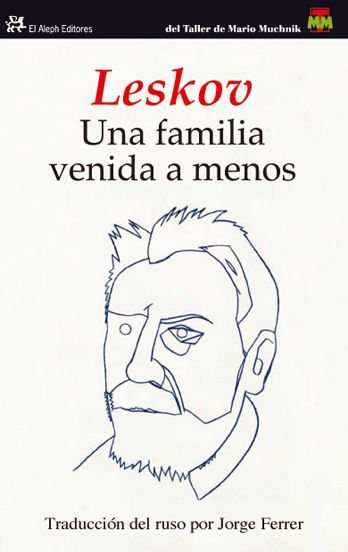 El Aleph Editores

del Taller de Mario Muchnik

TMM

Leskov

Una familia venida a menos

Traducción del ruso por Jorge Ferrer